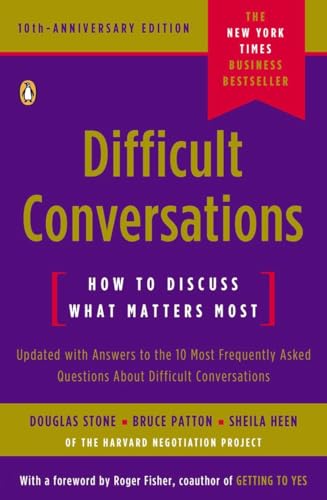 10th-ANNIVERSARY EDITION

THE NEW YORK TIMES BUSINESS BESTSELLER

Difficult Conversations

HOW TO DISCUSS WHAT MATTERS MOST

Updated with Answers to the 10 Most Frequently Asked Questions About Difficult Conversations

DOUGLAS STONE ▪ BRUCE PATTON ▪ SHEILA HEEN

OF THE HARVARD NEGOTIATION PROJECT

With a foreword by Roger Fisher, coauthor of GETTING TO YES